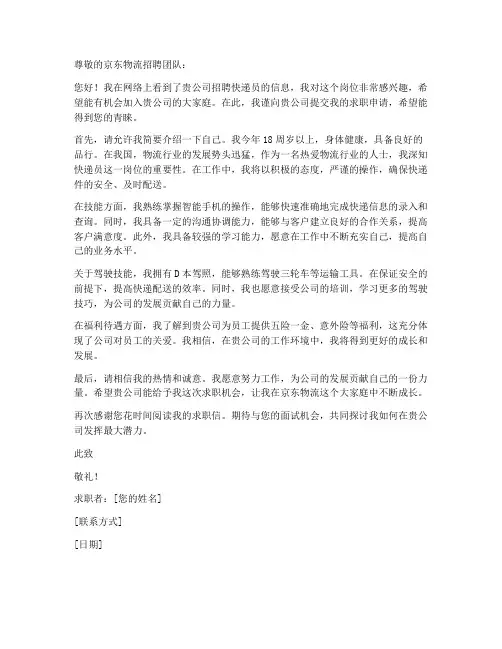 尊敬的京东物流招聘团队：

您好！我在网络上看到了贵公司招聘快递员的信息，我对这个岗位非常感兴趣，希望能有机会加入贵公司的大家庭。在此，我谨向贵公司提交我的求职申请，希望能得到您的青睐。

首先，请允许我简要介绍一下自己。我今年18周岁以上，身体健康，具备良好的品行。在我国，物流行业的发展势头迅猛，作为一名热爱物流行业的人士，我深知快递员这一岗位的重要性。在工作中，我将以积极的态度，严谨的操作，确保快递件的安全、及时配送。

在技能方面，我熟练掌握智能手机的操作，能够快速准确地完成快递信息的录入和查询。同时，我具备一定的沟通协调能力，能够与客户建立良好的合作关系，提高客户满意度。此外，我具备较强的学习能力，愿意在工作中不断充实自己，提高自己的业务水平。

关于驾驶技能，我拥有D本驾照，能够熟练驾驶三轮车等运输工具。在保证安全的前提下，提高快递配送的效率。同时，我也愿意接受公司的培训，学习更多的驾驶技巧，为公司的发展贡献自己的力量。

在福利待遇方面，我了解到贵公司为员工提供五险一金、意外险等福利，这充分体现了公司对员工的关爱。我相信，在贵公司的工作环境中，我将得到更好的成长和发展。

最后，请相信我的热情和诚意。我愿意努力工作，为公司的发展贡献自己的一份力量。希望贵公司能给予我这次求职机会，让我在京东物流这个大家庭中不断成长。

再次感谢您花时间阅读我的求职信。期待与您的面试机会，共同探讨我如何在贵公司发挥最大潜力。

此致

敬礼！

求职者：[您的姓名]

[联系方式]

[日期]